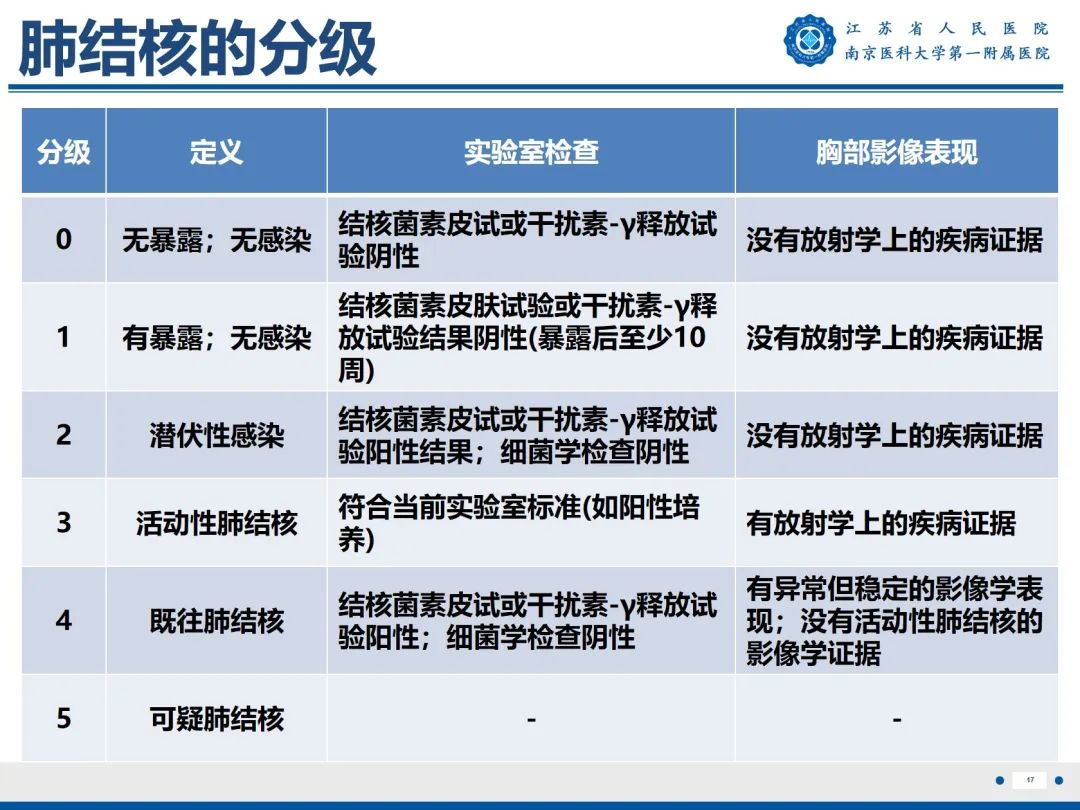 肺结核的分级

江苏省人民医院
南京医科大学第一附属医院

| 分级 | 定义 | 实验室检查 | 胸部影像表现 |
|---|---|---|---|
| 0 | 无暴露；无感染 | 结核菌素皮试或干扰素-γ释放试验阴性 | 没有放射学上的疾病证据 |
| 1 | 有暴露；无感染 | 结核菌素皮肤试验或干扰素-γ释放试验结果阴性(暴露后至少10周) | 没有放射学上的疾病证据 |
| 2 | 潜伏性感染 | 结核菌素皮试或干扰素-γ释放试验阳性结果；细菌学检查阴性 | 没有放射学上的疾病证据 |
| 3 | 活动性肺结核 | 符合当前实验室标准(如阳性培养) | 有放射学上的疾病证据 |
| 4 | 既往肺结核 | 结核菌素皮试或干扰素-γ释放试验阳性；细菌学检查阴性 | 有异常但稳定的影像学表现；没有活动性肺结核的影像学证据 |
| 5 | 可疑肺结核 | - | - |

17